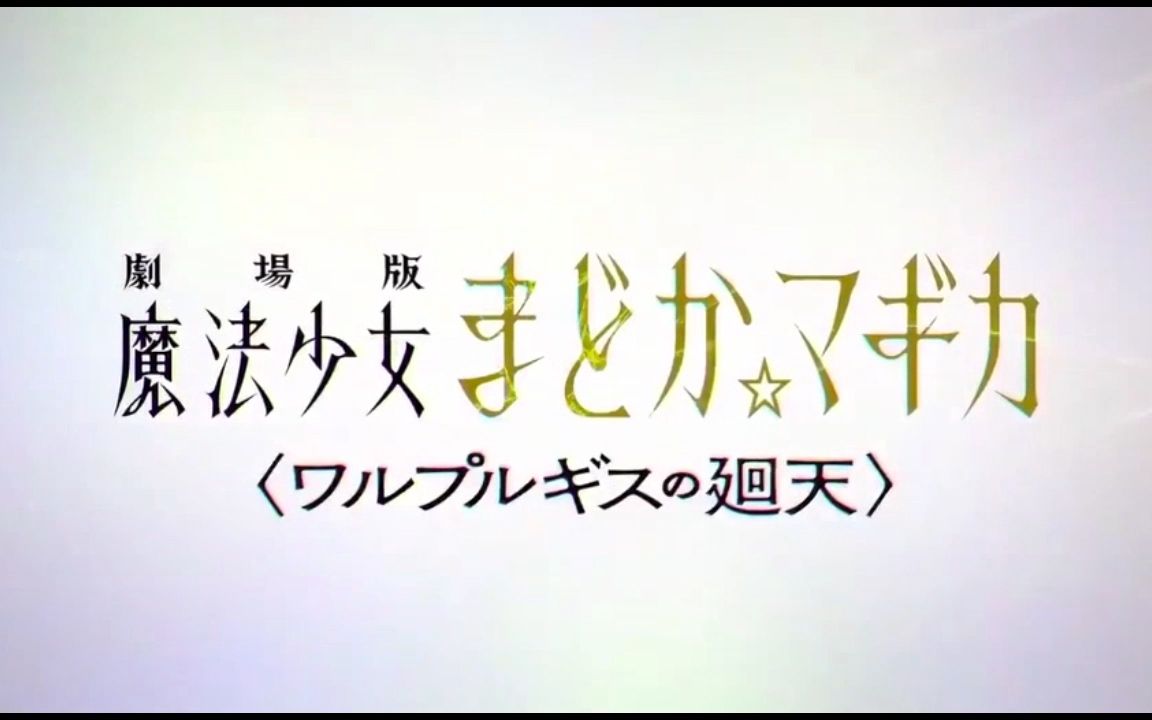 劇場版
魔法少女まどか☆マギカ
〈ワルプルギスの廻天〉